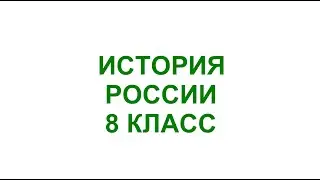 ИСТОРИЯ
РОССИИ
8 КЛАСС